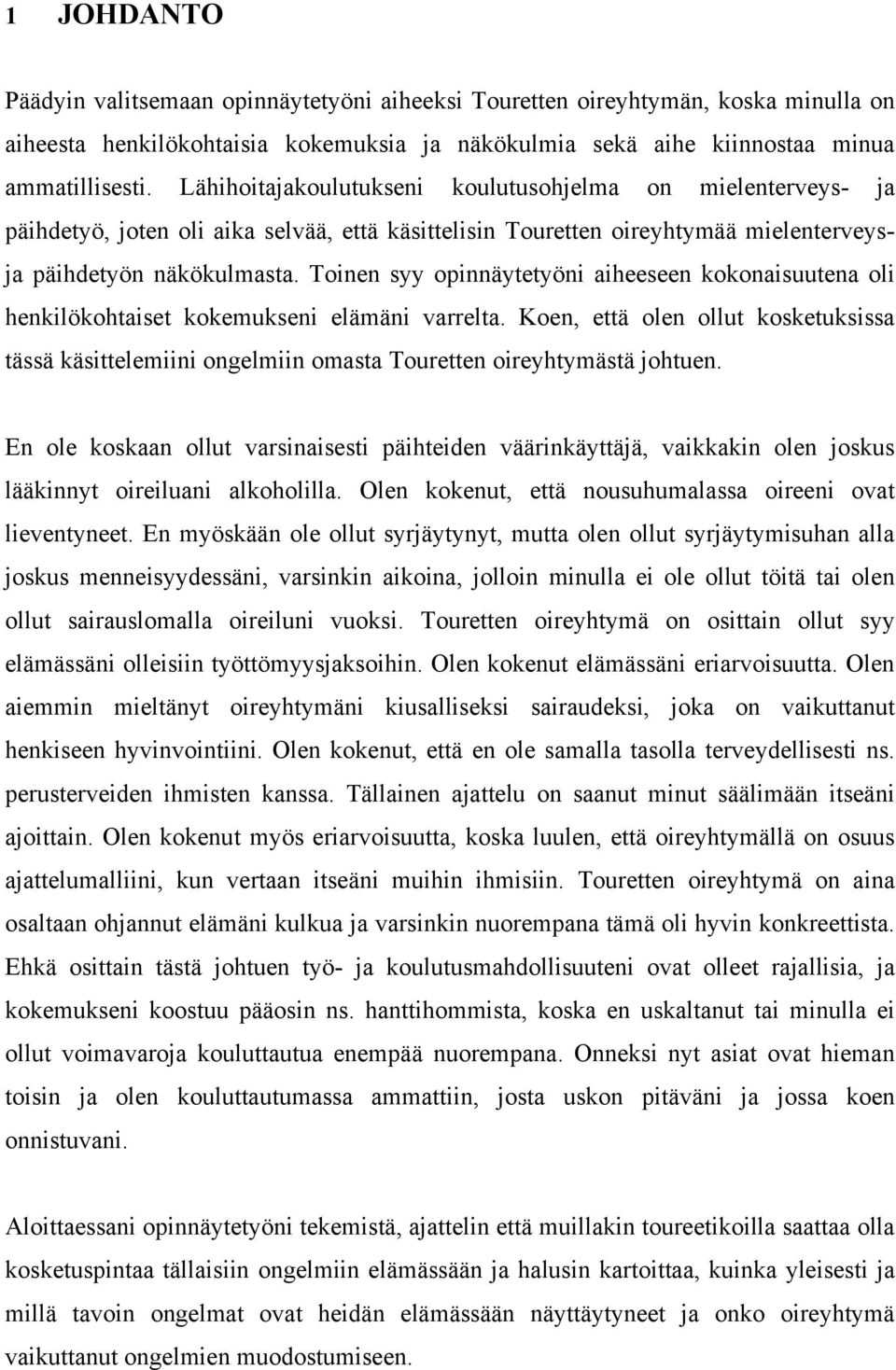 1 JOHDANTO

Päädyin valitsemaan opinnäytetyöni aiheeksi Touretten oireyhtymän, koska minulla on aiheesta henkilökohtaisia kokemuksia ja näkökulmia sekä aihe kiinnostaa minua ammatillisesti. Lähihoitajakoulutukseni koulutusohjelma on mielenterveys- ja päihdetyö, joten oli aika selvää, että käsittelisin Touretten oireyhtymää mielenterveys- ja päihdetyön näkökulmasta. Toinen syy opinnäytetyöni aiheeseen kokonaisuutena oli henkilökohtaiset kokemukseni elämäni varrelta. Koen, että olen ollut kosketuksissa tässä käsittelemiini ongelmiin omasta Touretten oireyhtymästä johtuen.

En ole koskaan ollut varsinaisesti päihteiden väärinkäyttäjä, vaikkakin olen joskus lääkinnyt oireiluani alkoholilla. Olen kokenut, että nousuhumalassa oireeni ovat lieventyneet. En myöskään ole ollut syrjäytynyt, mutta olen ollut syrjäytymisuhan alla joskus menneisyydessäni, varsinkin aikoina, jolloin minulla ei ole ollut töitä tai olen ollut sairauslomalla oireiluni vuoksi. Touretten oireyhtymä on osittain ollut syy elämässäni olleisiin työttömyysjaksoihin. Olen kokenut elämässäni eriarvoisuutta. Olen aiemmin mieltänyt oireyhtymäni kiusalliseksi sairaudeksi, joka on vaikuttanut henkiseen hyvinvointiini. Olen kokenut, että en ole samalla tasolla terveydellisesti ns. perusterveiden ihmisten kanssa. Tällainen ajattelu on saanut minut säälimään itseäni ajoittain. Olen kokenut myös eriarvoisuutta, koska luulen, että oireyhtymällä on osuus ajattelumalliini, kun vertaan itseäni muihin ihmisiin. Touretten oireyhtymä on aina osaltaan ohjannut elämäni kulkua ja varsinkin nuorempana tämä oli hyvin konkreettista. Ehkä osittain tästä johtuen työ- ja koulutusmahdollisuuteni ovat olleet rajallisia, ja kokemukseni koostuu pääosin ns. hanttihommista, koska en uskaltanut tai minulla ei ollut voimavaroja kouluttautua enempää nuorempana. Onneksi nyt asiat ovat hieman toisin ja olen kouluttautumassa ammattiin, josta uskon pitäväni ja jossa koen onnistuvani.

Aloittaessani opinnäytetyöni tekemistä, ajattelin että muillakin toureetikoilla saattaa olla kosketuspintaa tällaisiin ongelmiin elämässään ja halusin kartoittaa, kuinka yleisesti ja millä tavoin ongelmat ovat heidän elämässään näyttäytyneet ja onko oireyhtymä vaikuttanut ongelmien muodostumiseen.